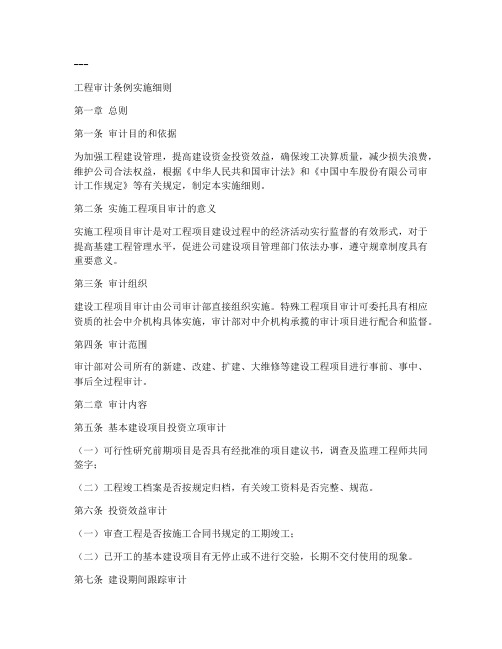 ---

工程审计条例实施细则

第一章 总则

第一条 审计目的和依据

为加强工程建设管理，提高建设资金投资效益，确保竣工决算质量，减少损失浪费，维护公司合法权益，根据《中华人民共和国审计法》和《中国中车股份有限公司审计工作规定》等有关规定，制定本实施细则。

第二条 实施工程项目审计的意义

实施工程项目审计是对工程项目建设过程中的经济活动实行监督的有效形式，对于提高基建工程管理水平，促进公司建设项目管理部门依法办事，遵守规章制度具有重要意义。

第三条 审计组织

建设工程项目审计由公司审计部直接组织实施。特殊工程项目审计可委托具有相应资质的社会中介机构具体实施，审计部对中介机构承揽的审计项目进行配合和监督。

第四条 审计范围

审计部对公司所有的新建、改建、扩建、大维修等建设工程项目进行事前、事中、事后全过程审计。

第二章 审计内容

第五条 基本建设项目投资立项审计

（一）可行性研究前期项目是否具有经批准的项目建议书，调查及监理工程师共同签字；

（二）工程竣工档案是否按规定归档，有关竣工资料是否完整、规范。

第六条 投资效益审计

（一）审查工程是否按施工合同书规定的工期竣工；

（二）已开工的基本建设项目有无停止或不进行交验，长期不交付使用的现象。

第七条 建设期间跟踪审计